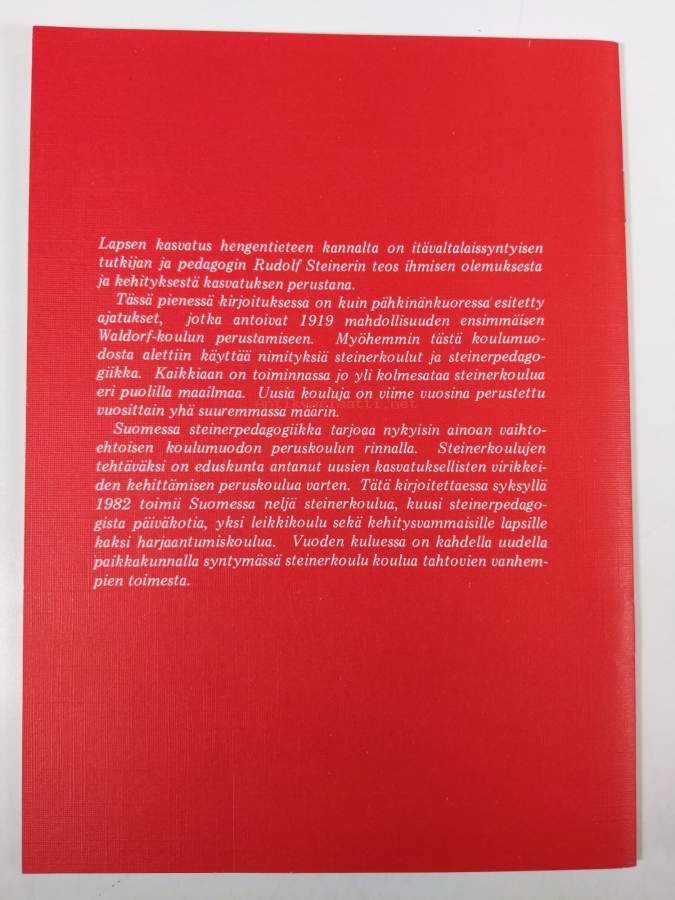 Lapsen kasvatus hengentieteen kannalta on itävaltalaissyntyisen tutkijan ja pedagogin Rudolf Steinerin teos ihmisen olemuksesta ja kehityksestä kasvatuksen perustana.

Tässä pienessä kirjoituksessa on kuin pähkinänkuoressa esitetty ajatukset, jotka antoivat 1919 mahdollisuuden ensimmäisen Waldorf-koulun perustamiseen. Myöhemmin tästä koulumuodosta alettiin käyttää nimityksiä steinerkoulut ja steinerpedagogiikka. Kaikkiaan on toiminnassa jo yli kolmesataa steinerkoulua eri puolilla maailmaa. Uusia kouluja on viime vuosina perustettu vuosittain yhä suuremmassa määrin.

Suomessa steinerpedagogiikka tarjoaa nykyisin ainoan vaihtoehtoisen koulumuodon peruskoulun rinnalla. Steinerkoulujen tehtäväksi on eduskunta antanut uusien kasvatuksellisten virikkeiden kehittämisen peruskoulua varten. Tätä kirjoitettaessa syksyllä 1982 toimii Suomessa neljä steinerkoulua, kuusi steinerpedagogista päiväkotia, yksi leikkikoulu sekä kehitysvammaisille lapsille kaksi harjaantumiskoulua. Vuoden kuluessa on kahdella uudella paikkakunnalla syntymässä steinerkoulu koulua tahtovien vanhempien toimesta.